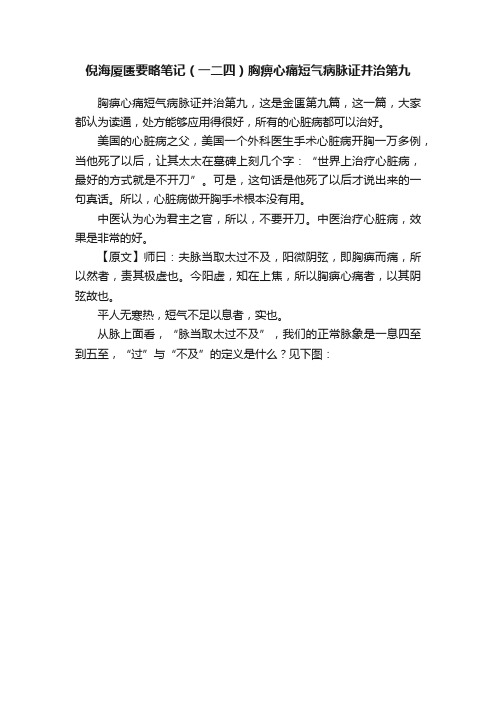 倪海厦匮要略笔记（一二四）胸痹心痛短气病脉证并治第九

胸痹心痛短气病脉证并治第九，这是金匮第九篇，这一篇，大家都认为读通，处方能够应用得很好，所有的心脏病都可以治好。

美国的心脏病之父，美国一个外科医生手术心脏病开胸一万多例，当他死了以后，让其太太在墓碑上刻几个字：“世界上治疗心脏病，最好的方式就是不开刀”。可是，这句话是他死了以后才说出来的一句真话。所以，心脏病做开胸手术根本没有用。

中医认为心为君主之官，所以，不要开刀。中医治疗心脏病，效果是非常的好。

【原文】师曰：夫脉当取太过不及，阳微阴弦，即胸痹而痛，所以然者，责其极虚也。今阳虚，知在上焦，所以胸痹心痛者，以其阴弦故也。

平人无寒热，短气不足以息者，实也。

从脉上面看，“脉当取太过不及”，我们的正常脉象是一息四至到五至，“过”与“不及”的定义是什么？见下图：